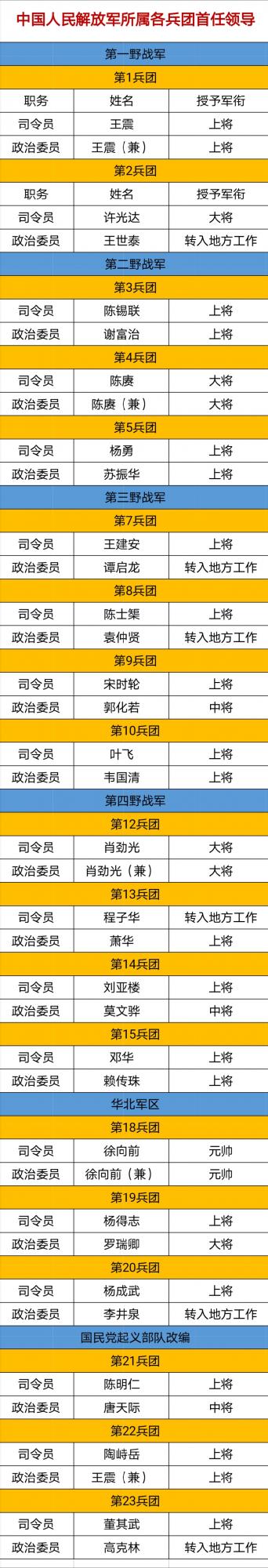 中国人民解放军所属各兵团首任领导

| 第一野战军 | | |
|---|---|---|
| 第1兵团 | | |
| 职务 | 姓名 | 授予军衔 |
| 司令员 | 王震 | 上将 |
| 政治委员 | 王震（兼） | 上将 |
| 第2兵团 | | |
| 职务 | 姓名 | 授予军衔 |
| 司令员 | 许光达 | 大将 |
| 政治委员 | 王世泰 | 转入地方工作 |
| 第二野战军 | | |
| 第3兵团 | | |
| 司令员 | 陈锡联 | 上将 |
| 政治委员 | 谢富治 | 上将 |
| 第4兵团 | | |
| 司令员 | 陈赓 | 大将 |
| 政治委员 | 陈赓（兼） | 大将 |
| 第5兵团 | | |
| 司令员 | 杨勇 | 上将 |
| 政治委员 | 苏振华 | 上将 |
| 第三野战军 | | |
| 第7兵团 | | |
| 司令员 | 王建安 | 上将 |
| 政治委员 | 谭启龙 | 转入地方工作 |
| 第8兵团 | | |
| 司令员 | 陈士榘 | 上将 |
| 政治委员 | 袁仲贤 | 转入地方工作 |
| 第9兵团 | | |
| 司令员 | 宋时轮 | 上将 |
| 政治委员 | 郭化若 | 中将 |
| 第10兵团 | | |
| 司令员 | 叶飞 | 上将 |
| 政治委员 | 韦国清 | 上将 |
| 第四野战军 | | |
| 第12兵团 | | |
| 司令员 | 肖劲光 | 大将 |
| 政治委员 | 肖劲光（兼） | 大将 |
| 第13兵团 | | |
| 司令员 | 程子华 | 转入地方工作 |
| 政治委员 | 萧华 | 上将 |
| 第14兵团 | | |
| 司令员 | 刘亚楼 | 上将 |
| 政治委员 | 莫文骅 | 中将 |
| 第15兵团 | | |
| 司令员 | 邓华 | 上将 |
| 政治委员 | 赖传珠 | 上将 |
| 华北军区 | | |
| 第18兵团 | | |
| 司令员 | 徐向前 | 元帅 |
| 政治委员 | 徐向前（兼） | 元帅 |
| 第19兵团 | | |
| 司令员 | 杨得志 | 上将 |
| 政治委员 | 罗瑞卿 | 大将 |
| 第20兵团 | | |
| 司令员 | 杨成武 | 上将 |
| 政治委员 | 李井泉 | 转入地方工作 |
| 国民党起义部队改编 | | |
| 第21兵团 | | |
| 司令员 | 陈明仁 | 上将 |
| 政治委员 | 唐天际 | 中将 |
| 第22兵团 | | |
| 司令员 | 陶峙岳 | 上将 |
| 政治委员 | 王震（兼） | 上将 |
| 第23兵团 | | |
| 司令员 | 董其武 | 上将 |
| 政治委员 | 高克林 | 转入地方工作 |